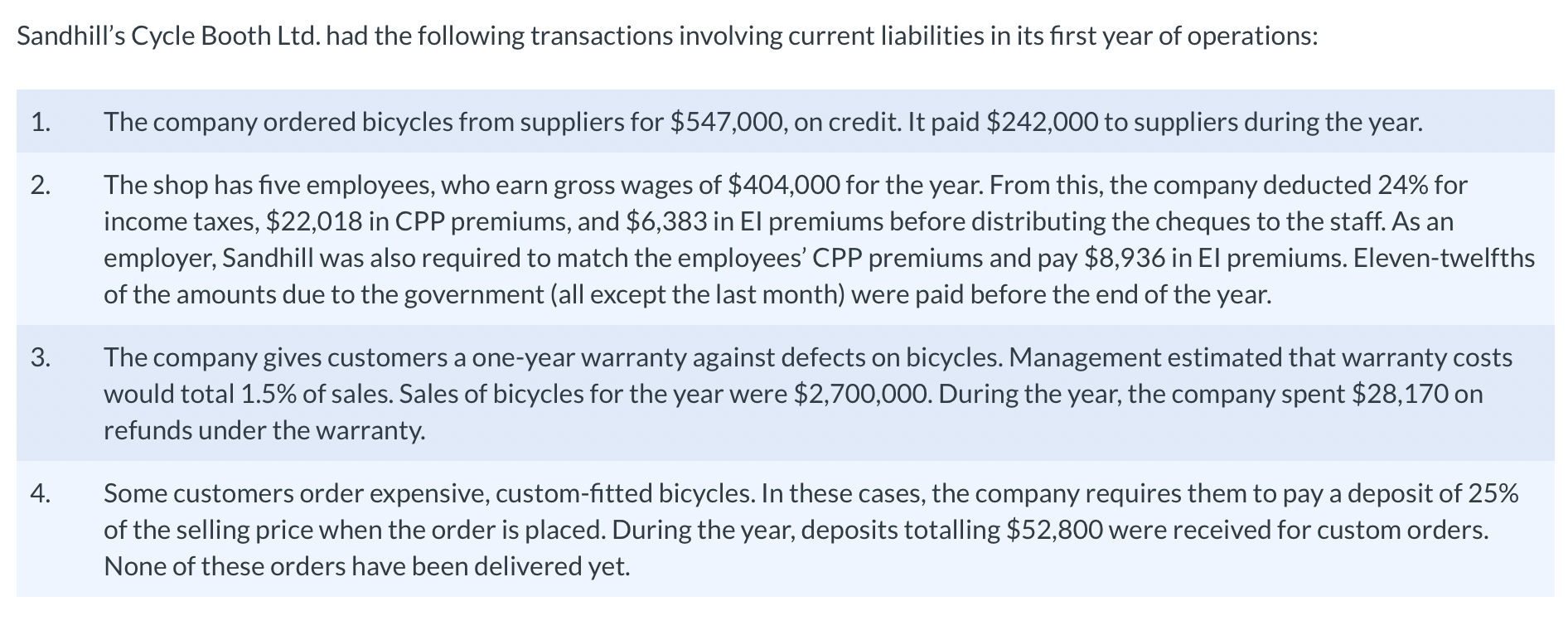 Sandhill's Cycle Booth Ltd. had the following transactions involving current liabilities in its first year of operations:

1. The company ordered bicycles from suppliers for \$547,000, on credit. It paid \$242,000 to suppliers during the year.

2. The shop has five employees, who earn gross wages of \$404,000 for the year. From this, the company deducted 24% for income taxes, \$22,018 in CPP premiums, and \$6,383 in EI premiums before distributing the cheques to the staff. As an employer, Sandhill was also required to match the employees' CPP premiums and pay \$8,936 in EI premiums. Eleven-twelfths of the amounts due to the government (all except the last month) were paid before the end of the year.

3. The company gives customers a one-year warranty against defects on bicycles. Management estimated that warranty costs would total 1.5% of sales. Sales of bicycles for the year were \$2,700,000. During the year, the company spent \$28,170 on refunds under the warranty.

4. Some customers order expensive, custom-fitted bicycles. In these cases, the company requires them to pay a deposit of 25% of the selling price when the order is placed. During the year, deposits totalling \$52,800 were received for custom orders. None of these orders have been delivered yet.